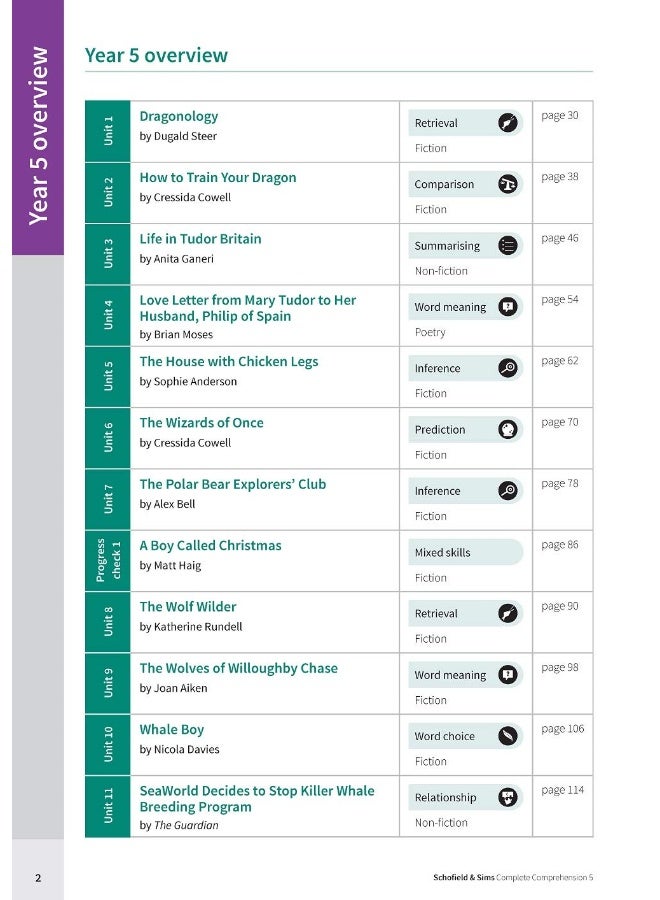 Year 5 overview

Year 5 overview

| | | | |
|---|---|---|---|
| Unit 1 | Dragonology by Dugald Steer | Retrieval Fiction | page 30 |
| Unit 2 | How to Train Your Dragon by Cressida Cowell | Comparison Fiction | page 38 |
| Unit 3 | Life in Tudor Britain by Anita Ganeri | Summarising Non-fiction | page 46 |
| Unit 4 | Love Letter from Mary Tudor to Her Husband, Philip of Spain by Brian Moses | Word meaning Poetry | page 54 |
| Unit 5 | The House with Chicken Legs by Sophie Anderson | Inference Fiction | page 62 |
| Unit 6 | The Wizards of Once by Cressida Cowell | Prediction Fiction | page 70 |
| Unit 7 | The Polar Bear Explorers' Club by Alex Bell | Inference Fiction | page 78 |
| Progress check 1 | A Boy Called Christmas by Matt Haig | Mixed skills Fiction | page 86 |
| Unit 8 | The Wolf Wilder by Katherine Rundell | Retrieval Fiction | page 90 |
| Unit 9 | The Wolves of Willoughby Chase by Joan Aiken | Word meaning Fiction | page 98 |
| Unit 10 | Whale Boy by Nicola Davies | Word choice Fiction | page 106 |
| Unit 11 | SeaWorld Decides to Stop Killer Whale Breeding Program by The Guardian | Relationship Non-fiction | page 114 |

2

Schofield & Sims Complete Comprehension 5